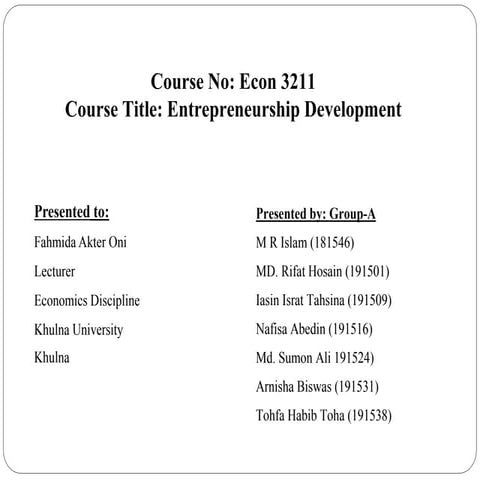 Course No: Econ 3211
Course Title: Entrepreneurship Development

Presented to:

Fahmida Akter Oni

Lecturer

Economics Discipline

Khulna University

Khulna

Presented by: Group-A

M R Islam (181546)

MD. Rifat Hosain (191501)

Iasin Israt Tahsina (191509)

Nafisa Abedin (191516)

Md. Sumon Ali 191524)

Arnisha Biswas (191531)

Tohfa Habib Toha (191538)